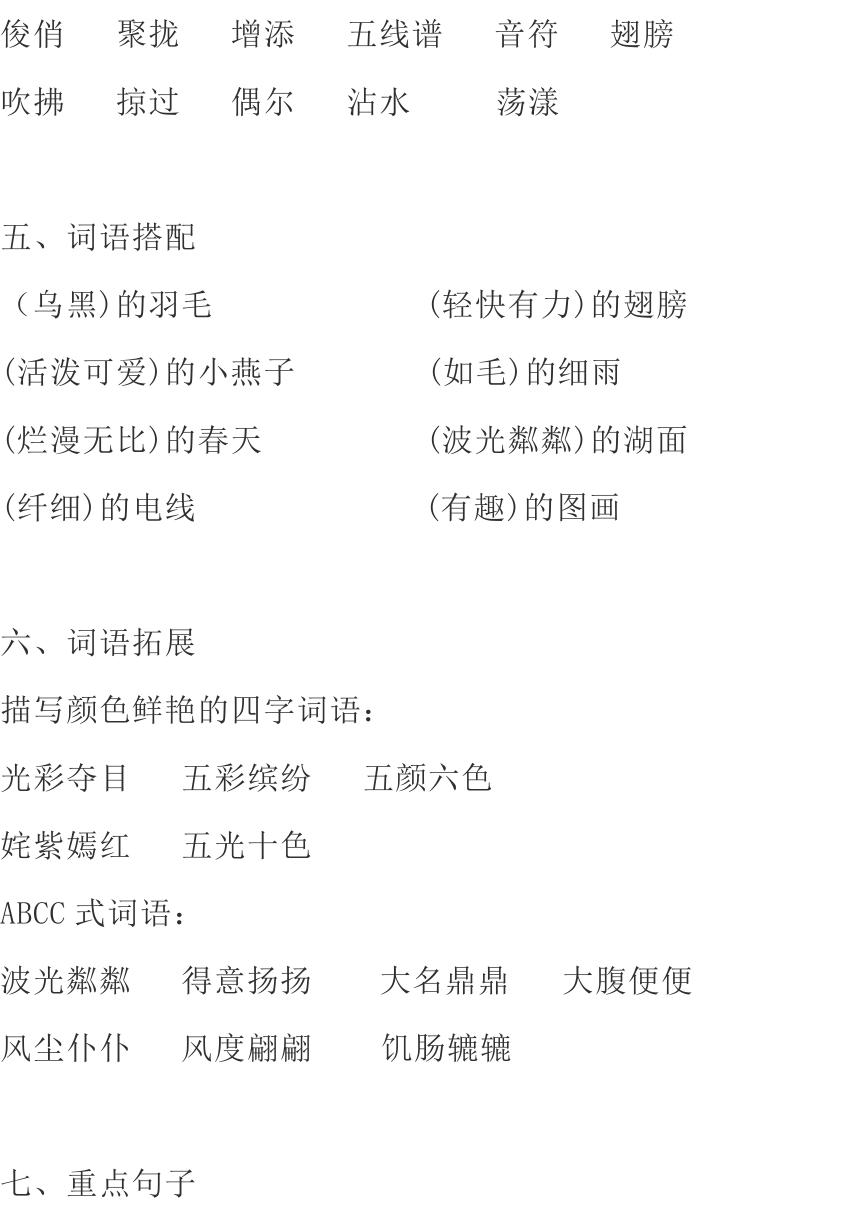 俊俏　聚拢　增添　五线谱　音符　翅膀
吹拂　掠过　偶尔　沾水　荡漾

五、词语搭配
（乌黑)的羽毛　(轻快有力)的翅膀
(活泼可爱)的小燕子　(如毛)的细雨
(烂漫无比)的春天　(波光粼粼)的湖面
(纤细)的电线　(有趣)的图画

六、词语拓展
描写颜色鲜艳的四字词语：
光彩夺目　五彩缤纷　五颜六色
姹紫嫣红　五光十色
ABCC 式词语：
波光粼粼　得意扬扬　大名鼎鼎　大腹便便
风尘仆仆　风度翩翩　饥肠辘辘

七、重点句子